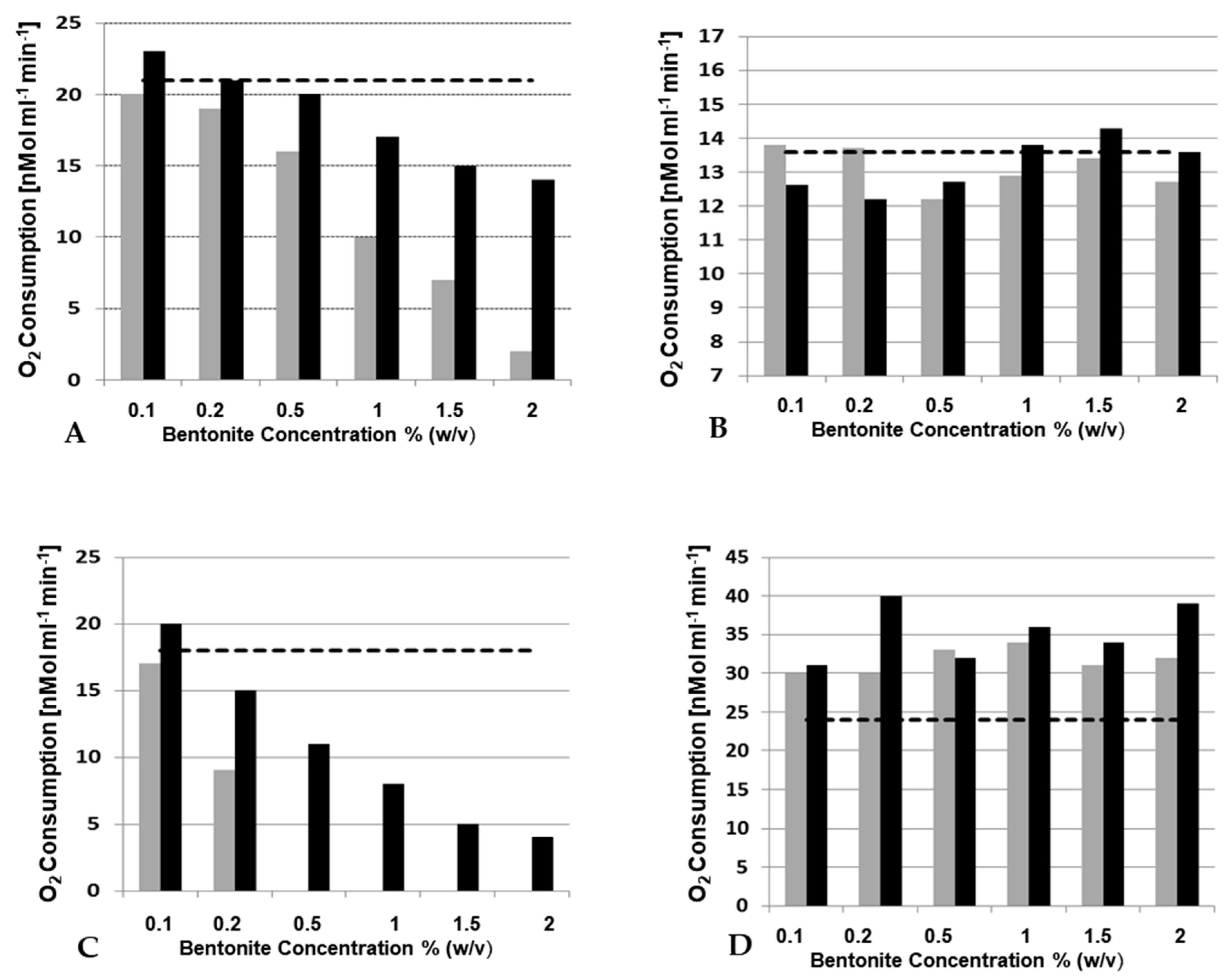 $O_2$ Consumption [nMol ml$^{-1}$ min$^{-1}$]

25
20
15
10
5
0

0.1 0.2 0.5 1 1.5 2

A

Bentonite Concentration % (w/v)

$O_2$ Consumption [nMol ml$^{-1}$ min$^{-1}$]

17
16
15
14
13
12
11
10
9
8
7

0.1 0.2 0.5 1 1.5 2

B

Bentonite Concentration % (w/v)

$O_2$ Consumption [nMol ml$^{-1}$ min$^{-1}$]

25
20
15
10
5
0

0.1 0.2 0.5 1 1.5 2

C

Bentonite Concentration % (w/v)

$O_2$ Consumption [nMol ml$^{-1}$ min$^{-1}$]

45
40
35
30
25
20
15
10
5
0

0.1 0.2 0.5 1 1.5 2

D

Bentonite Concentration % (w/v)